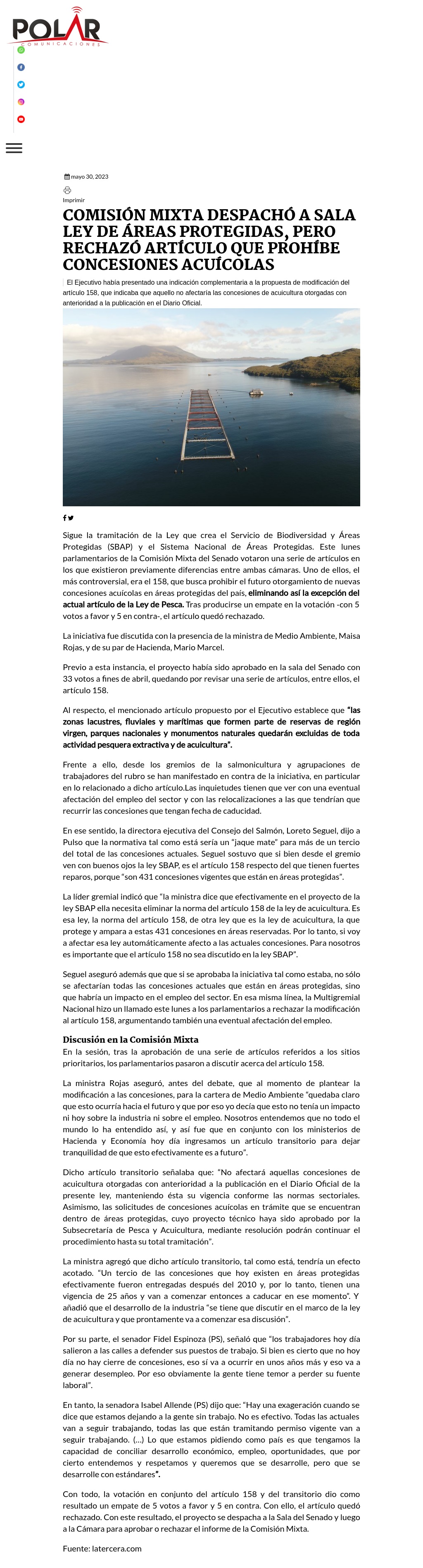 POLAR
COMUNICACIONES

mayo 30, 2023

Imprimir

COMISIÓN MIXTA DESPACHÓ A SALA LEY DE ÁREAS PROTEGIDAS, PERO RECHAZÓ ARTÍCULO QUE PROHÍBE CONCESIONES ACUÍCOLAS

El Ejecutivo había presentado una indicación complementaria a la propuesta de modificación del artículo 158, que indicaba que aquello no afectaría las concesiones de acuicultura otorgadas con anterioridad a la publicación en el Diario Oficial.

Sigue la tramitación de la Ley que crea el Servicio de Biodiversidad y Áreas Protegidas (SBAP) y el Sistema Nacional de Áreas Protegidas. Este lunes parlamentarios de la Comisión Mixta del Senado votaron una serie de artículos en los que existieron previamente diferencias entre ambas cámaras. Uno de ellos, el más controversial, era el 158, que busca prohibir el futuro otorgamiento de nuevas concesiones acuícolas en áreas protegidas del país, eliminando así la excepción del actual artículo de la Ley de Pesca. Tras producirse un empate en la votación -con 5 votos a favor y 5 en contra-, el artículo quedó rechazado.

La iniciativa fue discutida con la presencia de la ministra de Medio Ambiente, Maisa Rojas, y de su par de Hacienda, Mario Marcel.

Previo a esta instancia, el proyecto había sido aprobado en la sala del Senado con 33 votos a fines de abril, quedando por revisar una serie de artículos, entre ellos, el artículo 158.

Al respecto, el mencionado artículo propuesto por el Ejecutivo establece que "las zonas lacustres, fluviales y marítimas que formen parte de reservas de región virgen, parques nacionales y monumentos naturales quedarán excluidas de toda actividad pesquera extractiva y de acuicultura".

Frente a ello, desde los gremios de la salmonicultura y agrupaciones de trabajadores del rubro se han manifestado en contra de la iniciativa, en particular en lo relacionado a dicho artículo.Las inquietudes tienen que ver con una eventual afectación del empleo del sector y con las relocalizaciones a las que tendrían que recurrir las concesiones que tengan fecha de caducidad.

En ese sentido, la directora ejecutiva del Consejo del Salmón, Loreto Seguel, dijo a Pulso que la normativa tal como está sería un "jaque mate" para más de un tercio del total de las concesiones actuales. Seguel sostuvo que si bien desde el gremio ven con buenos ojos la ley SBAP, es el artículo 158 respecto del que tienen fuertes reparos, porque "son 431 concesiones vigentes que están en áreas protegidas".

La líder gremial indicó que "la ministra dice que efectivamente en el proyecto de la ley SBAP ella necesita eliminar la norma del artículo 158 de la ley de acuicultura. Es esa ley, la norma del artículo 158, de otra ley que es la ley de acuicultura, la que protege y ampara a estas 431 concesiones en áreas reservadas. Por lo tanto, si voy a afectar esa ley automáticamente afecto a las actuales concesiones. Para nosotros es importante que el artículo 158 no sea discutido en la ley SBAP".

Seguel aseguró además que que si se aprobaba la iniciativa tal como estaba, no sólo se afectarían todas las concesiones actuales que están en áreas protegidas, sino que habría un impacto en el empleo del sector. En esa misma línea, la Multigremial Nacional hizo un llamado este lunes a los parlamentarios a rechazar la modificación al artículo 158, argumentando también una eventual afectación del empleo.

Discusión en la Comisión Mixta
En la sesión, tras la aprobación de una serie de artículos referidos a los sitios prioritarios, los parlamentarios pasaron a discutir acerca del artículo 158.

La ministra Rojas aseguró, antes del debate, que al momento de plantear la modificación a las concesiones, para la cartera de Medio Ambiente "quedaba claro que esto ocurría hacia el futuro y que por eso yo decía que esto no tenía un impacto ni hoy sobre la industria ni sobre el empleo. Nosotros entendemos que no todo el mundo lo ha entendido así, y así fue que en conjunto con los ministerios de Hacienda y Economía hoy día ingresamos un artículo transitorio para dejar tranquilidad de que esto efectivamente es a futuro".

Dicho artículo transitorio señalaba que: "No afectará aquellas concesiones de acuicultura otorgadas con anterioridad a la publicación en el Diario Oficial de la presente ley, manteniendo ésta su vigencia conforme las normas sectoriales. Asimismo, las solicitudes de concesiones acuícolas en trámite que se encuentran dentro de áreas protegidas, cuyo proyecto técnico haya sido aprobado por la Subsecretaría de Pesca y Acuicultura, mediante resolución podrán continuar el procedimiento hasta su total tramitación".

La ministra agregó que dicho artículo transitorio, tal como está, tendría un efecto acotado. "Un tercio de las concesiones que hoy existen en áreas protegidas efectivamente fueron entregadas después del 2010 y, por lo tanto, tienen una vigencia de 25 años y van a comenzar entonces a caducar en ese momento". Y añadió que el desarrollo de la industria "se tiene que discutir en el marco de la ley de acuicultura y que prontamente va a comenzar esa discusión".

Por su parte, el senador Fidel Espinoza (PS), señaló que "los trabajadores hoy día salieron a las calles a defender sus puestos de trabajo. Si bien es cierto que no hoy día no hay cierre de concesiones, eso sí va a ocurrir en unos años más y eso va a generar desempleo. Por eso obviamente la gente tiene temor a perder su fuente laboral".

En tanto, la senadora Isabel Allende (PS) dijo que: "Hay una exageración cuando se dice que estamos dejando a la gente sin trabajo. No es efectivo. Todas las actuales van a seguir trabajando, todas las que están tramitando permiso vigente van a seguir trabajando. (…) Lo que estamos pidiendo como país es que tengamos la capacidad de conciliar desarrollo económico, empleo, oportunidades, que por cierto entendemos y respetamos y queremos que se desarrolle, pero que se desarrolle con estándares".

Con todo, la votación en conjunto del artículo 158 y del transitorio dio como resultado un empate de 5 votos a favor y 5 en contra. Con ello, el artículo quedó rechazado. Con este resultado, el proyecto se despacha a la Sala del Senado y luego a la Cámara para aprobar o rechazar el informe de la Comisión Mixta.

Fuente: latercera.com